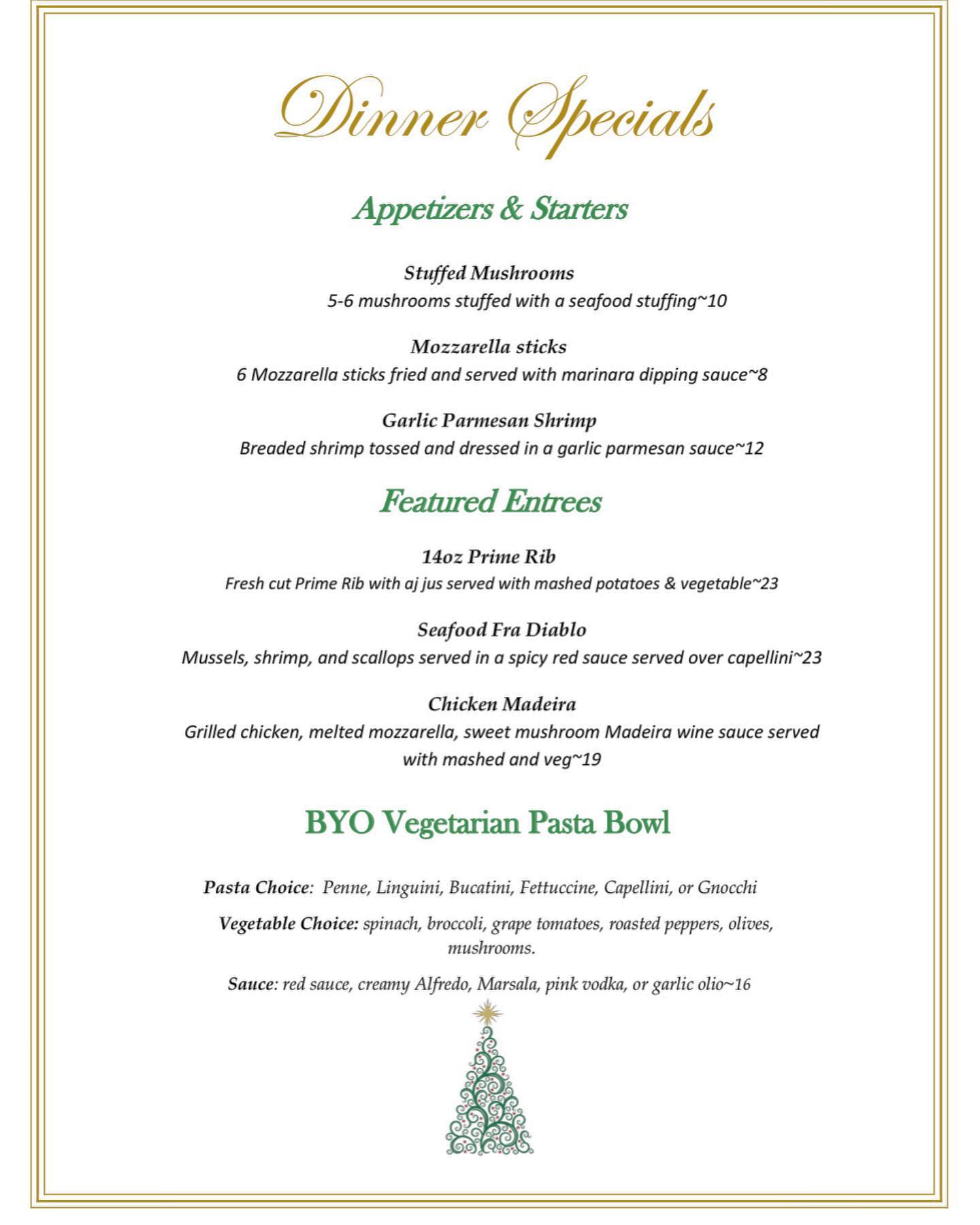 Dinner Specials

Appetizers & Starters

Stuffed Mushrooms
5-6 mushrooms stuffed with a seafood stuffing~10

Mozzarella sticks
6 Mozzarella sticks fried and served with marinara dipping sauce~8

Garlic Parmesan Shrimp
Breaded shrimp tossed and dressed in a garlic parmesan sauce~12

Featured Entrees

14oz Prime Rib
Fresh cut Prime Rib with aj jus served with mashed potatoes & vegetable~23

Seafood Fra Diablo
Mussels, shrimp, and scallops served in a spicy red sauce served over capellini~23

Chicken Madeira
Grilled chicken, melted mozzarella, sweet mushroom Madeira wine sauce served with mashed and veg~19

BYO Vegetarian Pasta Bowl

Pasta Choice: Penne, Linguini, Bucatini, Fettuccine, Capellini, or Gnocchi

Vegetable Choice: spinach, broccoli, grape tomatoes, roasted peppers, olives, mushrooms.

Sauce: red sauce, creamy Alfredo, Marsala, pink vodka, or garlic olio~16